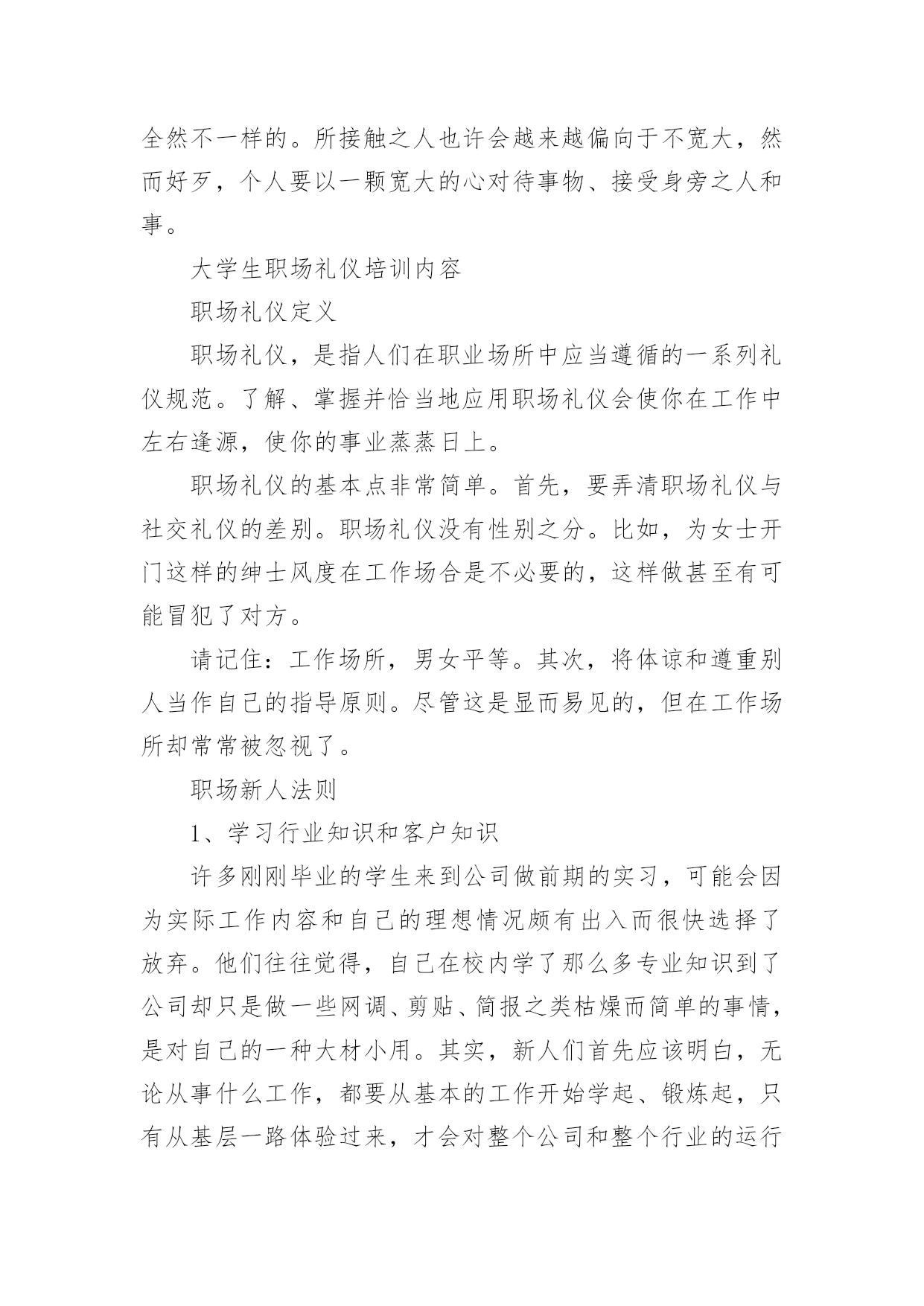 全然不一样的。所接触之人也许会越来越偏向于不宽大，然而好歹，个人要以一颗宽大的心对待事物、接受身旁之人和事。

大学生职场礼仪培训内容

职场礼仪定义

职场礼仪，是指人们在职业场所中应当遵循的一系列礼仪规范。了解、掌握并恰当地应用职场礼仪会使你在工作中左右逢源，使你的事业蒸蒸日上。

职场礼仪的基本点非常简单。首先，要弄清职场礼仪与社交礼仪的差别。职场礼仪没有性别之分。比如，为女士开门这样的绅士风度在工作场合是不必要的，这样做甚至有可能冒犯了对方。

请记住：工作场所，男女平等。其次，将体谅和遵重别人当作自己的指导原则。尽管这是显而易见的，但在工作场所却常常被忽视了。

职场新人法则

1、学习行业知识和客户知识

许多刚刚毕业的学生来到公司做前期的实习，可能会因为实际工作内容和自己的理想情况颇有出入而很快选择了放弃。他们往往觉得，自己在校内学了那么多专业知识到了公司却只是做一些网调、剪贴、简报之类枯燥而简单的事情，是对自己的一种大材小用。其实，新人们首先应该明白，无论从事什么工作，都要从基本的工作开始学起、锻炼起，只有从基层一路体验过来，才会对整个公司和整个行业的运行